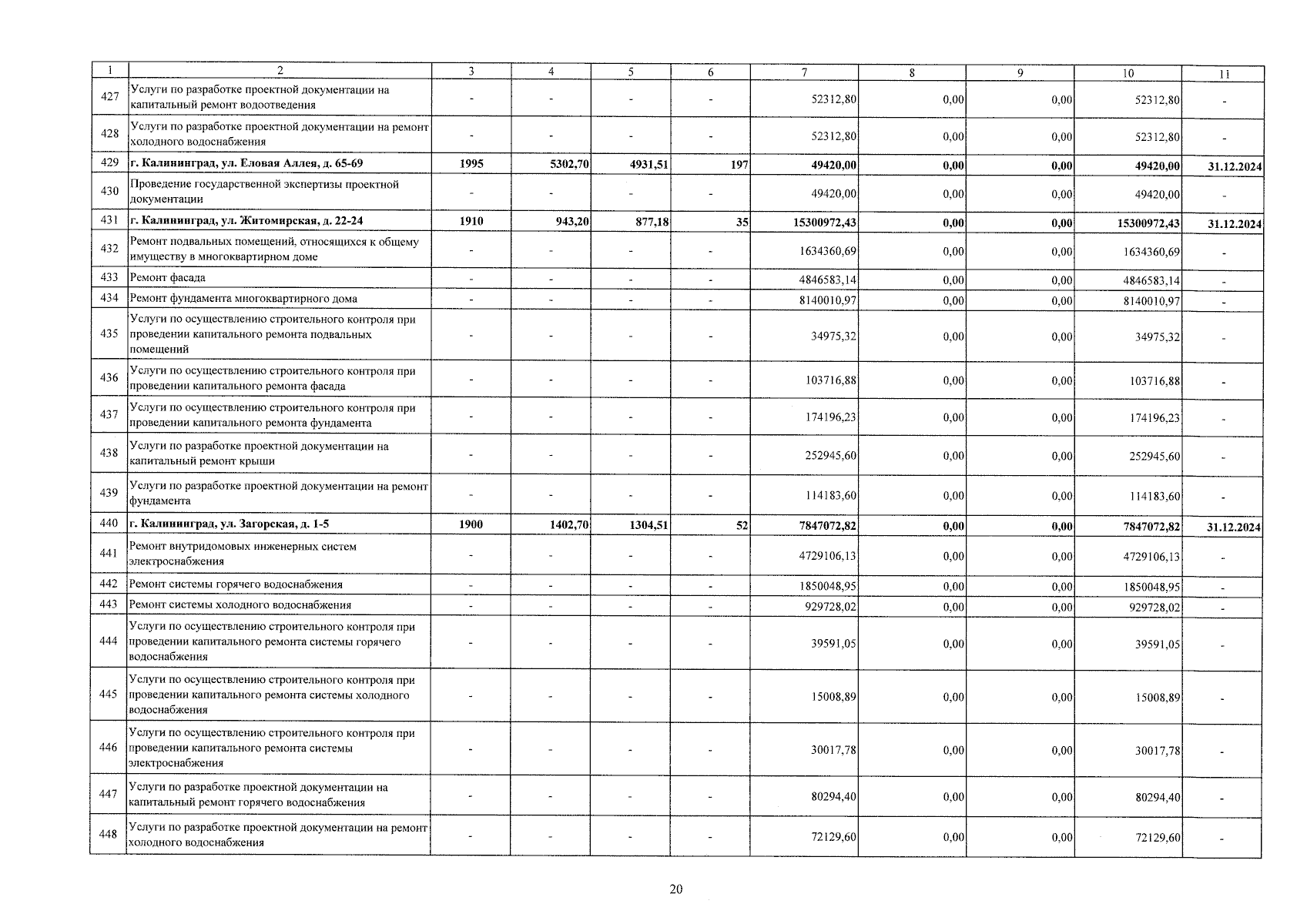 | 1 | 2 | 3 | 4 | 5 | 6 | 7 | 8 | 9 | 10 | 11 |
|---|---|---|---|---|---|---|---|---|---|---|
| 427 | Услуги по разработке проектной документации на капитальный ремонт водоотведения | - | - | - | - | 52312,80 | 0,00 | 0,00 | 52312,80 | - |
| 428 | Услуги по разработке проектной документации на ремонт холодного водоснабжения | - | - | - | - | 52312,80 | 0,00 | 0,00 | 52312,80 | - |
| 429 | г. Калининград, ул. Еловая Аллея, д. 65-69 | 1995 | 5302,70 | 4931,51 | 197 | 49420,00 | 0,00 | 0,00 | 49420,00 | 31.12.2024 |
| 430 | Проведение государственной экспертизы проектной документации | - | - | - | - | 49420,00 | 0,00 | 0,00 | 49420,00 | - |
| 431 | г. Калининград, ул. Житомирская, д. 22-24 | 1910 | 943,20 | 877,18 | 35 | 15300972,43 | 0,00 | 0,00 | 15300972,43 | 31.12.2024 |
| 432 | Ремонт подвальных помещений, относящихся к общему имуществу в многоквартирном доме | - | - | - | - | 1634360,69 | 0,00 | 0,00 | 1634360,69 | - |
| 433 | Ремонт фасада | - | - | - | - | 4846583,14 | 0,00 | 0,00 | 4846583,14 | - |
| 434 | Ремонт фундамента многоквартирного дома | - | - | - | - | 8140010,97 | 0,00 | 0,00 | 8140010,97 | - |
| 435 | Услуги по осуществлению строительного контроля при проведении капитального ремонта подвальных помещений | - | - | - | - | 34975,32 | 0,00 | 0,00 | 34975,32 | - |
| 436 | Услуги по осуществлению строительного контроля при проведении капитального ремонта фасада | - | - | - | - | 103716,88 | 0,00 | 0,00 | 103716,88 | - |
| 437 | Услуги по осуществлению строительного контроля при проведении капитального ремонта фундамента | - | - | - | - | 174196,23 | 0,00 | 0,00 | 174196,23 | - |
| 438 | Услуги по разработке проектной документации на капитальный ремонт крыши | - | - | - | - | 252945,60 | 0,00 | 0,00 | 252945,60 | - |
| 439 | Услуги по разработке проектной документации на ремонт фундамента | - | - | - | - | 114183,60 | 0,00 | 0,00 | 114183,60 | - |
| 440 | г. Калининград, ул. Загорская, д. 1-5 | 1900 | 1402,70 | 1304,51 | 52 | 7847072,82 | 0,00 | 0,00 | 7847072,82 | 31.12.2024 |
| 441 | Ремонт внутридомовых инженерных систем электроснабжения | - | - | - | - | 4729106,13 | 0,00 | 0,00 | 4729106,13 | - |
| 442 | Ремонт системы горячего водоснабжения | - | - | - | - | 1850048,95 | 0,00 | 0,00 | 1850048,95 | - |
| 443 | Ремонт системы холодного водоснабжения | - | - | - | - | 929728,02 | 0,00 | 0,00 | 929728,02 | - |
| 444 | Услуги по осуществлению строительного контроля при проведении капитального ремонта системы горячего водоснабжения | - | - | - | - | 39591,05 | 0,00 | 0,00 | 39591,05 | - |
| 445 | Услуги по осуществлению строительного контроля при проведении капитального ремонта системы холодного водоснабжения | - | - | - | - | 15008,89 | 0,00 | 0,00 | 15008,89 | - |
| 446 | Услуги по осуществлению строительного контроля при проведении капитального ремонта системы электроснабжения | - | - | - | - | 30017,78 | 0,00 | 0,00 | 30017,78 | - |
| 447 | Услуги по разработке проектной документации на капитальный ремонт горячего водоснабжения | - | - | - | - | 80294,40 | 0,00 | 0,00 | 80294,40 | - |
| 448 | Услуги по разработке проектной документации на ремонт холодного водоснабжения | - | - | - | - | 72129,60 | 0,00 | 0,00 | 72129,60 | - |

20